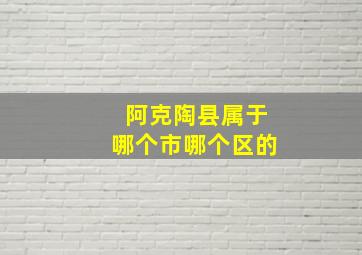 阿克陶县属于
哪个市哪个区的